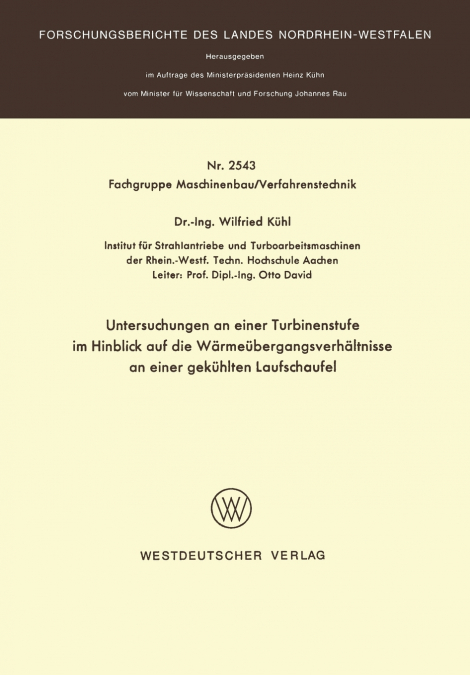 FORSCHUNGSBERICHTE DES LANDES NORDRHEIN-WESTFALEN

Herausgegeben

im Auftrage des Ministerpräsidenten Heinz Kühn

vom Minister für Wissenschaft und Forschung Johannes Rau

Nr. 2543
Fachgruppe Maschinenbau/Verfahrenstechnik

Dr.-Ing. Wilfried Kühl

Institut für Strahlantriebe und Turboarbeitsmaschinen
der Rhein.-Westf. Techn. Hochschule Aachen
Leiter: Prof. Dipl.-Ing. Otto David

Untersuchungen an einer Turbinenstufe im Hinblick auf die Wärmeübergangsverhältnisse an einer gekühlten Laufschaufel

WESTDEUTSCHER VERLAG